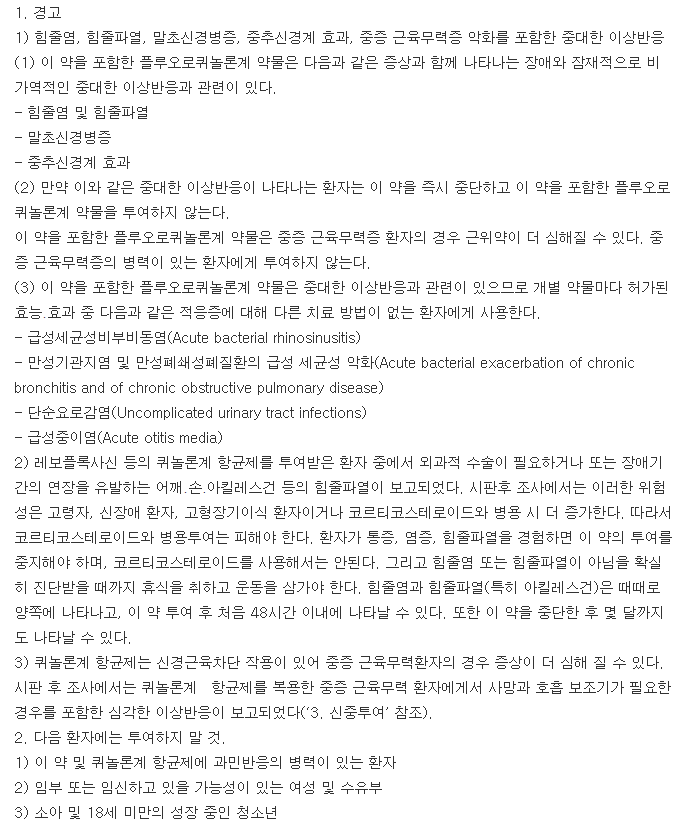 1. 경고

1) 힘줄염, 힘줄파열, 말초신경병증, 중추신경계 효과, 중증 근육무력증 악화를 포함한 중대한 이상반응

(1) 이 약을 포함한 플루오로퀴놀론계 약물은 다음과 같은 증상과 함께 나타나는 장애와 잠재적으로 비가역적인 중대한 이상반응과 관련이 있다.

- 힘줄염 및 힘줄파열

- 말초신경병증

- 중추신경계 효과

(2) 만약 이와 같은 중대한 이상반응이 나타나는 환자는 이 약을 즉시 중단하고 이 약을 포함한 플루오로퀴놀론계 약물을 투여하지 않는다.

이 약을 포함한 플루오로퀴놀론계 약물은 중증 근육무력증 환자의 경우 근위약이 더 심해질 수 있다. 중증 근육무력증의 병력이 있는 환자에게 투여하지 않는다.

(3) 이 약을 포함한 플루오로퀴놀론계 약물은 중대한 이상반응과 관련이 있으므로 개별 약물마다 허가된 효능.효과 중 다음과 같은 적응증에 대해 다른 치료 방법이 없는 환자에게 사용한다.

- 급성세균성비부비동염(Acute bacterial rhinosinusitis)

- 만성기관지염 및 만성폐쇄성폐질환의 급성 세균성 악화(Acute bacterial exacerbation of chronic bronchitis and of chronic obstructive pulmonary disease)

- 단순요로감염(Uncomplicated urinary tract infections)

- 급성중이염(Acute otitis media)

2) 레보플록사신 등의 퀴놀론계 항균제를 투여받은 환자 중에서 외과적 수술이 필요하거나 또는 장애기간의 연장을 유발하는 어깨.손.아킬레스건 등의 힘줄파열이 보고되었다. 시판후 조사에서는 이러한 위험성은 고령자, 신장애 환자, 고형장기이식 환자이거나 코르티코스테로이드와 병용 시 더 증가한다. 따라서 코르티코스테로이드와 병용투여는 피해야 한다. 환자가 통증, 염증, 힘줄파열을 경험하면 이 약의 투여를 중지해야 하며, 코르티코스테로이드를 사용해서는 안된다. 그리고 힘줄염 또는 힘줄파열이 아님을 확실히 진단받을 때까지 휴식을 취하고 운동을 삼가야 한다. 힘줄염과 힘줄파열(특히 아킬레스건)은 때때로 양쪽에 나타나고, 이 약 투여 후 처음 48시간 이내에 나타날 수 있다. 또한 이 약을 중단한 후 몇 달까지도 나타날 수 있다.

3) 퀴놀론계 항균제는 신경근육차단 작용이 있어 중증 근육무력환자의 경우 증상이 더 심해 질 수 있다. 시판 후 조사에서는 퀴놀론계 항균제를 복용한 중증 근육무력 환자에게서 사망과 호흡 보조기가 필요한 경우를 포함한 심각한 이상반응이 보고되었다('3. 신중투여' 참조).

2. 다음 환자에는 투여하지 말 것.

1) 이 약 및 퀴놀론계 항균제에 과민반응의 병력이 있는 환자

2) 임부 또는 임신하고 있을 가능성이 있는 여성 및 수유부

3) 소아 및 18세 미만의 성장 중인 청소년